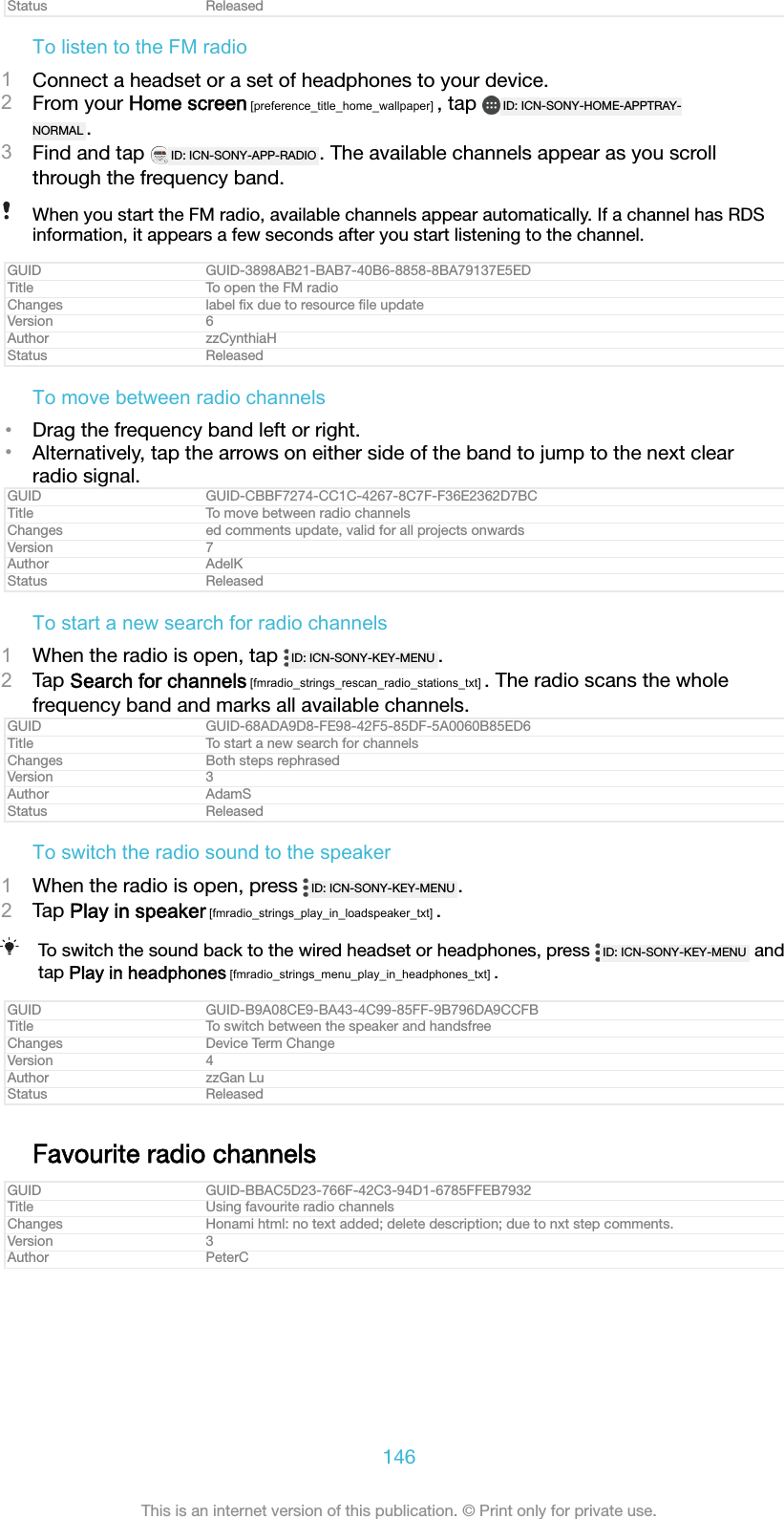 | Status | Released |
|---|---|

To listen to the FM radio

1 Connect a headset or a set of headphones to your device.
2 From your Home screen [preference_title_home_wallpaper] , tap ID: ICN-SONY-HOME-APPTRAY-NORMAL .
3 Find and tap ID: ICN-SONY-APP-RADIO . The available channels appear as you scroll through the frequency band.

When you start the FM radio, available channels appear automatically. If a channel has RDS information, it appears a few seconds after you start listening to the channel.

| GUID | GUID-3898AB21-BAB7-40B6-8858-8BA79137E5ED |
|---|---|
| Title | To open the FM radio |
| Changes | label fix due to resource file update |
| Version | 6 |
| Author | zzCynthiaH |
| Status | Released |

To move between radio channels

• Drag the frequency band left or right.
• Alternatively, tap the arrows on either side of the band to jump to the next clear radio signal.

| GUID | GUID-CBBF7274-CC1C-4267-8C7F-F36E2362D7BC |
|---|---|
| Title | To move between radio channels |
| Changes | ed comments update, valid for all projects onwards |
| Version | 7 |
| Author | AdelK |
| Status | Released |

To start a new search for radio channels

1 When the radio is open, tap ID: ICN-SONY-KEY-MENU .
2 Tap Search for channels [fmradio_strings_rescan_radio_stations_txt] . The radio scans the whole frequency band and marks all available channels.

| GUID | GUID-68ADA9D8-FE98-42F5-85DF-5A0060B85ED6 |
|---|---|
| Title | To start a new search for channels |
| Changes | Both steps rephrased |
| Version | 3 |
| Author | AdamS |
| Status | Released |

To switch the radio sound to the speaker

1 When the radio is open, press ID: ICN-SONY-KEY-MENU .
2 Tap Play in speaker [fmradio_strings_play_in_loadspeaker_txt] .

To switch the sound back to the wired headset or headphones, press ID: ICN-SONY-KEY-MENU and tap Play in headphones [fmradio_strings_menu_play_in_headphones_txt] .

| GUID | GUID-B9A08CE9-BA43-4C99-85FF-9B796DA9CCFB |
|---|---|
| Title | To switch between the speaker and handsfree |
| Changes | Device Term Change |
| Version | 4 |
| Author | zzGan Lu |
| Status | Released |

Favourite radio channels

| GUID | GUID-BBAC5D23-766F-42C3-94D1-6785FFEB7932 |
|---|---|
| Title | Using favourite radio channels |
| Changes | Honami html: no text added; delete description; due to nxt step comments. |
| Version | 3 |
| Author | PeterC |

146

This is an internet version of this publication. © Print only for private use.